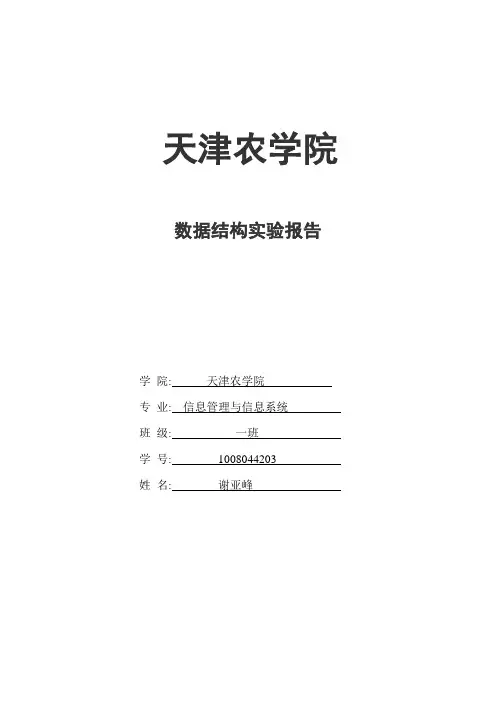 天津农学院

数据结构实验报告

学 院: 天津农学院

专 业: 信息管理与信息系统

班 级: 一班

学 号: 1008044203

姓 名: 谢亚峰